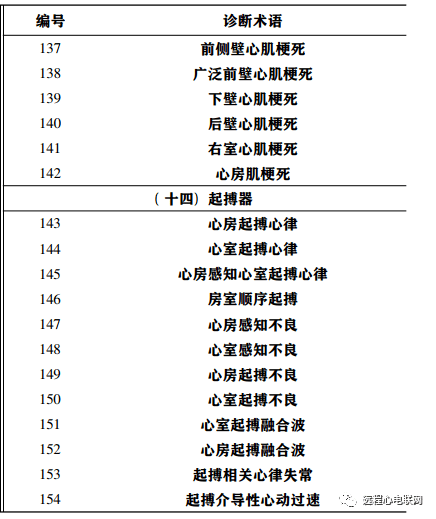 | 编号 | 诊断术语 |
|---|---|
| 137 | 前侧壁心肌梗死 |
| 138 | 广泛前壁心肌梗死 |
| 139 | 下壁心肌梗死 |
| 140 | 后壁心肌梗死 |
| 141 | 右室心肌梗死 |
| 142 | 心房肌梗死 |
| （十四）起搏器 | |
| 143 | 心房起搏心律 |
| 144 | 心室起搏心律 |
| 145 | 心房感知心室起搏心律 |
| 146 | 房室顺序起搏 |
| 147 | 心房感知不良 |
| 148 | 心室感知不良 |
| 149 | 心房起搏不良 |
| 150 | 心室起搏不良 |
| 151 | 心室起搏融合波 |
| 152 | 心房起搏融合波 |
| 153 | 起搏相关心律失常 |
| 154 | 起搏介导性心动过速 |

远程心电联网